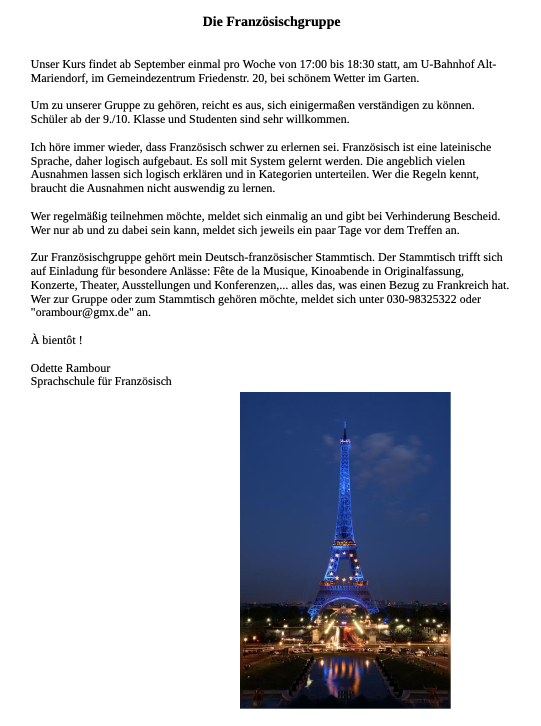 Die Französischgruppe

Unser Kurs findet ab September einmal pro Woche von 17:00 bis 18:30 statt, am U-Bahnhof Alt-Mariendorf, im Gemeindezentrum Friedenstr. 20, bei schönem Wetter im Garten.

Um zu unserer Gruppe zu gehören, reicht es aus, sich einigermaßen verständigen zu können. Schüler ab der 9./10. Klasse und Studenten sind sehr willkommen.

Ich höre immer wieder, dass Französisch schwer zu erlernen sei. Französisch ist eine lateinische Sprache, daher logisch aufgebaut. Es soll mit System gelernt werden. Die angeblich vielen Ausnahmen lassen sich logisch erklären und in Kategorien unterteilen. Wer die Regeln kennt, braucht die Ausnahmen nicht auswendig zu lernen.

Wer regelmäßig teilnehmen möchte, meldet sich einmalig an und gibt bei Verhinderung Bescheid. Wer nur ab und zu dabei sein kann, meldet sich jeweils ein paar Tage vor dem Treffen an.

Zur Französischgruppe gehört mein Deutsch-französischer Stammtisch. Der Stammtisch trifft sich auf Einladung für besondere Anlässe: Fête de la Musique, Kinoabende in Originalfassung, Konzerte, Theater, Ausstellungen und Konferenzen,... alles das, was einen Bezug zu Frankreich hat. Wer zur Gruppe oder zum Stammtisch gehören möchte, meldet sich unter 030-98325322 oder "orambour@gmx.de" an.

À bientôt !

Odette Rambour
Sprachschule für Französisch